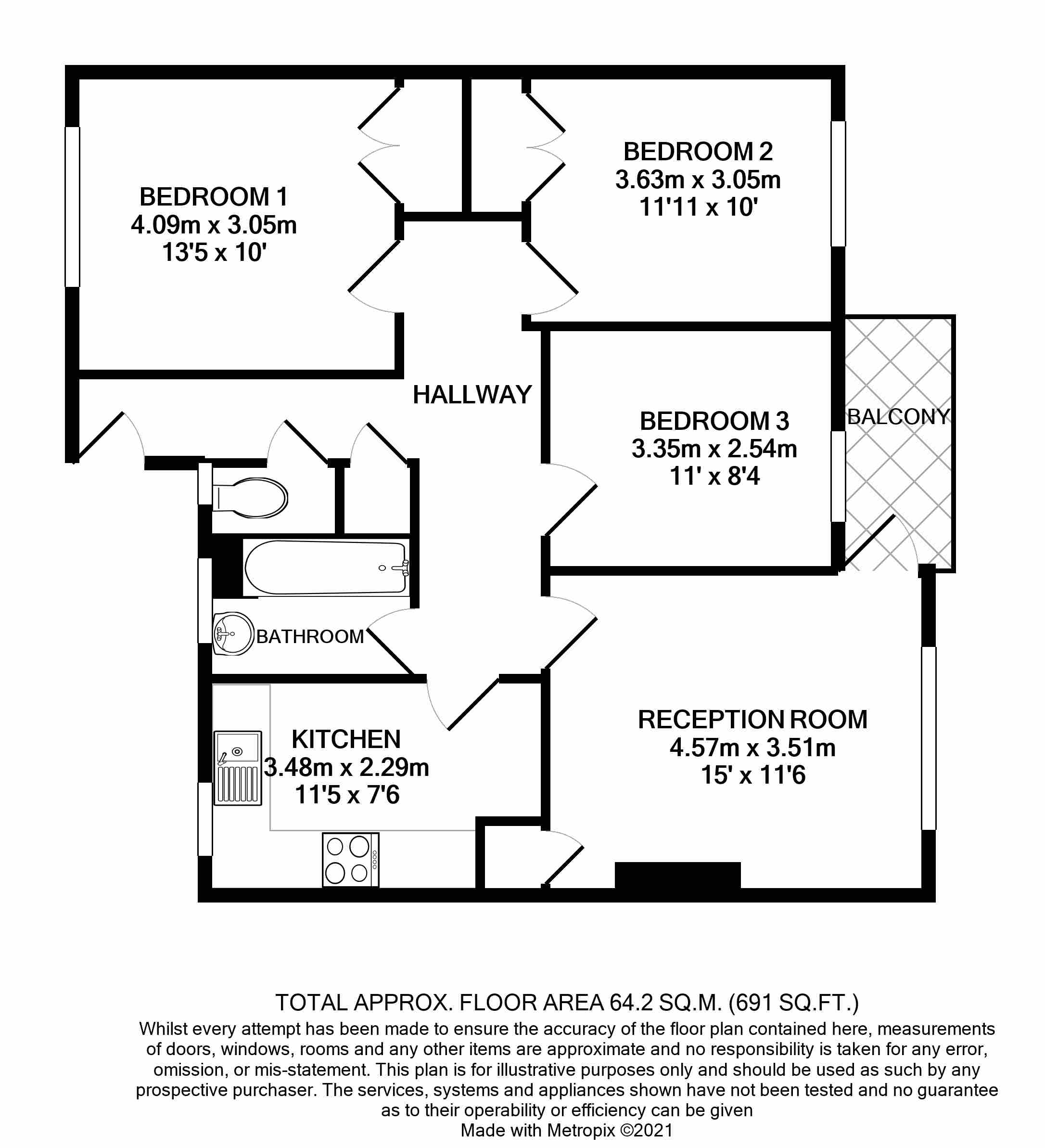 BEDROOM 1
4.09m x 3.05m
13'5 x 10'

BEDROOM 2
3.63m x 3.05m
11'11 x 10'

HALLWAY

BEDROOM 3
3.35m x 2.54m
11' x 8'4

BALCONY

BATHROOM

KITCHEN
3.48m x 2.29m
11'5 x 7'6

RECEPTION ROOM
4.57m x 3.51m
15' x 11'6

TOTAL APPROX. FLOOR AREA 64.2 SQ.M. (691 SQ.FT.)
Whilst every attempt has been made to ensure the accuracy of the floor plan contained here, measurements of doors, windows, rooms and any other items are approximate and no responsibility is taken for any error, omission, or mis-statement. This plan is for illustrative purposes only and should be used as such by any prospective purchaser. The services, systems and appliances shown have not been tested and no guarantee as to their operability or efficiency can be given
Made with Metropix ©2021